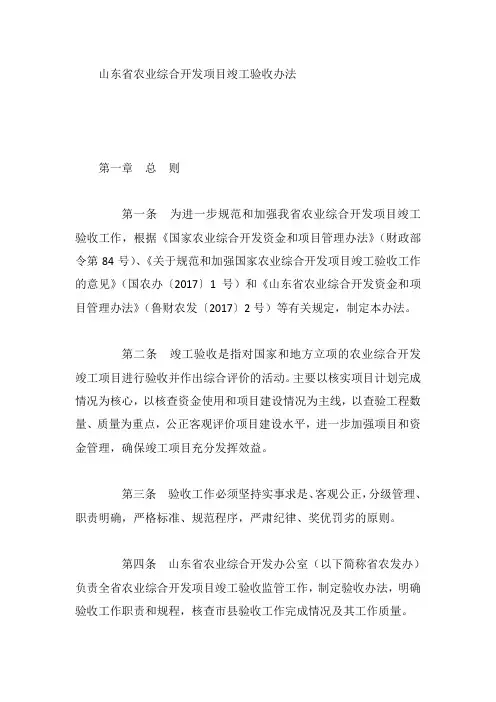 山东省农业综合开发项目竣工验收办法

第一章　总　则

第一条　为进一步规范和加强我省农业综合开发项目竣工验收工作，根据《国家农业综合开发资金和项目管理办法》（财政部令第 84 号）、《关于规范和加强国家农业综合开发项目竣工验收工作的意见》（国农办〔2017〕1 号）和《山东省农业综合开发资金和项目管理办法》（鲁财农发〔2017〕2 号）等有关规定，制定本办法。

第二条　竣工验收是指对国家和地方立项的农业综合开发竣工项目进行验收并作出综合评价的活动。主要以核实项目计划完成情况为核心，以核查资金使用和项目建设情况为主线，以查验工程数量、质量为重点，公正客观评价项目建设水平，进一步加强项目和资金管理，确保竣工项目充分发挥效益。

第三条　验收工作必须坚持实事求是、客观公正，分级管理、职责明确，严格标准、规范程序，严肃纪律、奖优罚劣的原则。

第四条　山东省农业综合开发办公室（以下简称省农发办）负责全省农业综合开发项目竣工验收监管工作，制定验收办法，明确验收工作职责和规程，核查市县验收工作完成情况及其工作质量。